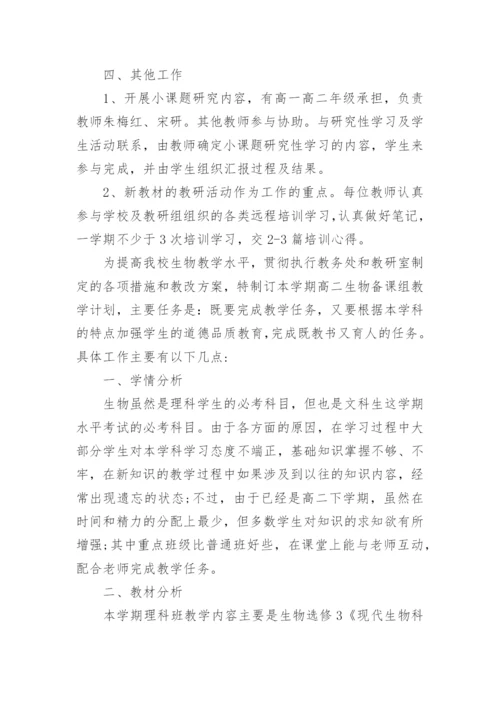 四、其他工作

1、开展小课题研究内容，有高一高二年级承担，负责教师朱梅红、宋研。其他教师参与协助。与研究性学习及学生活动联系，由教师确定小课题研究性学习的内容，学生来参与完成，并由学生组织汇报过程及结果。

2、新教材的教研活动作为工作的重点。每位教师认真参与学校及教研组组织的各类远程培训学习，认真做好笔记，一学期不少于3次培训学习，交2-3篇培训心得。

为提高我校生物教学水平，贯彻执行教务处和教研室制定的各项措施和教改方案，特制订本学期高二生物备课组教学计划，主要任务是：既要完成教学任务，又要根据本学科的特点加强学生的道德品质教育，完成既教书又育人的任务。具体工作主要有以下几点：

一、学情分析

生物虽然是理科学生的必考科目，但也是文科生这学期水平考试的必考科目。由于各方面的原因，在学习过程中大部分学生对本学科学习态度不端正，基础知识掌握不够、不牢，在新知识的教学过程中如果涉及到以往的知识内容，经常出现遗忘的状态；不过，由于已经是高二下学期，虽然在时间和精力的分配上最少，但多数学生对知识的求知欲有所增强；其中重点班级比普通班好些，在课堂上能与老师互动，配合老师完成教学任务。

二、教材分析

本学期理科班教学内容主要是生物选修3《现代生物科